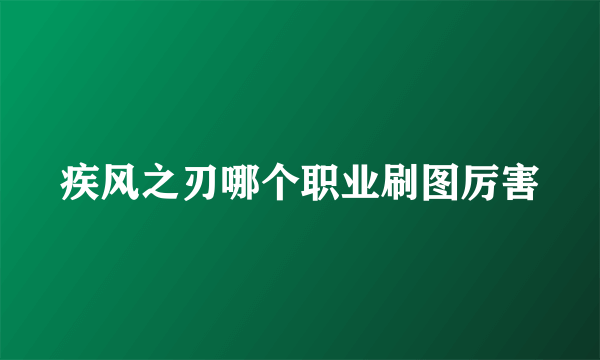 疾风之刃哪个职业刷图厉害